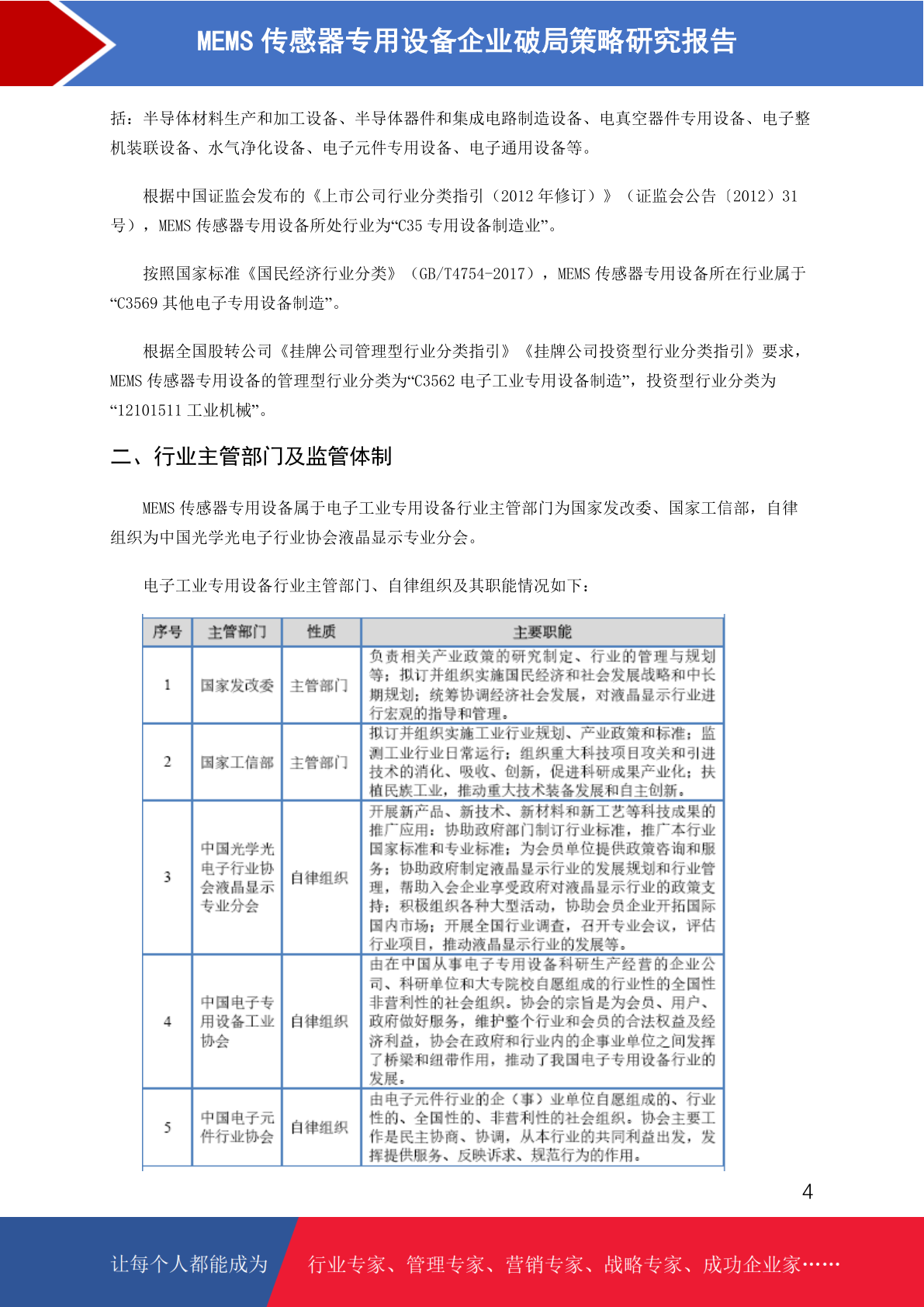 MEMS 传感器专用设备企业破局策略研究报告

括：半导体材料生产和加工设备、半导体器件和集成电路制造设备、电真空器件专用设备、电子整机装联设备、水气净化设备、电子元件专用设备、电子通用设备等。

根据中国证监会发布的《上市公司行业分类指引（2012 年修订）》（证监会公告〔2012〕31 号），MEMS 传感器专用设备所处行业为“C35 专用设备制造业”。

按照国家标准《国民经济行业分类》（GB/T4754-2017），MEMS 传感器专用设备所在行业属于“C3569 其他电子专用设备制造”。

根据全国股转公司《挂牌公司管理型行业分类指引》《挂牌公司投资型行业分类指引》要求，MEMS 传感器专用设备的管理型行业分类为“C3562 电子工业专用设备制造”，投资型行业分类为“12101511 工业机械”。

二、行业主管部门及监管体制

MEMS 传感器专用设备属于电子工业专用设备行业主管部门为国家发改委、国家工信部，自律组织为中国光学光电子行业协会液晶显示专业分会。

电子工业专用设备行业主管部门、自律组织及其职能情况如下：

| 序号 | 主管部门 | 性质 | 主要职能 |
|---|---|---|---|
| 1 | 国家发改委 | 主管部门 | 负责相关产业政策的研究制定、行业的管理与规划等；拟订并组织实施国民经济和社会发展战略和中长期规划；统筹协调经济社会发展，对液晶显示行业进行宏观的指导和管理。 |
| 2 | 国家工信部 | 主管部门 | 拟订并组织实施工业行业规划、产业政策和标准；监测工业行业日常运行；组织重大科技项目攻关和引进技术的消化、吸收、创新，促进科研成果产业化；扶植民族工业，推动重大技术装备发展和自主创新。 |
| 3 | 中国光学光电子行业协会液晶显示专业分会 | 自律组织 | 开展新产品、新技术、新材料和新工艺等科技成果的推广应用；协助政府部门制订行业标准，推广本行业国家标准和专业标准；为会员单位提供政策咨询和服务；协助政府制定液晶显示行业的发展规划和行业管理，帮助入会企业享受政府对液晶显示行业的政策支持；积极组织各种大型活动，协助会员企业开拓国际国内市场；开展全国行业调查，召开专业会议，评估行业项目，推动液晶显示行业的发展等。 |
| 4 | 中国电子专用设备工业协会 | 自律组织 | 由在中国从事电子专用设备科研生产经营的企业公司、科研单位和大专院校自愿组成的行业性的全国性非营利性的社会组织。协会的宗旨是为会员、用户、政府做好服务，维护整个行业和会员的合法权益及经济利益，协会在政府和行业内的企事业单位之间发挥了桥梁和纽带作用，推动了我国电子专用设备行业的发展。 |
| 5 | 中国电子元件行业协会 | 自律组织 | 由电子元件行业的企（事）业单位自愿组成的、行业性的、全国性的、非营利性的社会组织。协会主要工作是民主协商、协调，从本行业的共同利益出发，发挥提供服务、反映诉求、规范行为的作用。 |

4

让每个人都能成为 行业专家、管理专家、营销专家、战略专家、成功企业家……